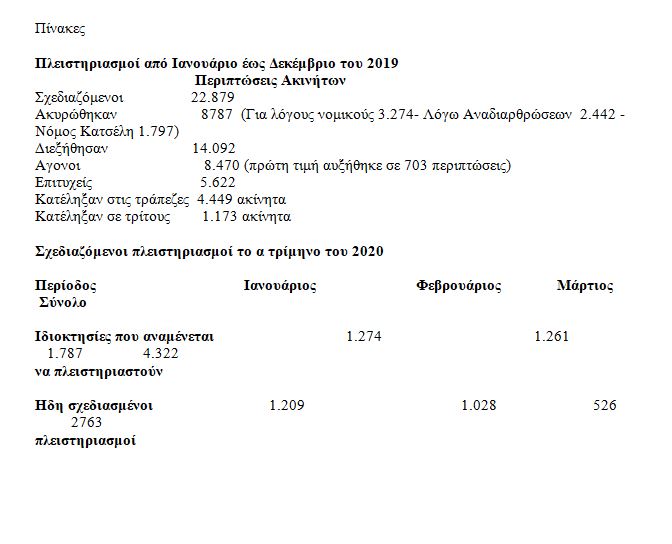 Πίνακες

Πλειστηριασμοί από Ιανουάριο έως Δεκέμβριο του 2019
Περιπτώσεις Ακινήτων
Σχεδιαζόμενοι 22.879
Ακυρώθηκαν 8787 (Για λόγους νομικούς 3.274- Λόγω Αναδιαρθρώσεων 2.442 - Νόμος Κατσέλη 1.797)
Διεξήθησαν 14.092
Αγονοι 8.470 (πρώτη τιμή αυξήθηκε σε 703 περιπτώσεις)
Επιτυχείς 5.622
Κατέληξαν στις τράπεζες 4.449 ακίνητα
Κατέληξαν σε τρίτους 1.173 ακίνητα

Σχεδιαζόμενοι πλειστηριασμοί το α τρίμηνο του 2020

Περίοδος Ιανουάριος Φεβρουάριος Μάρτιος
Σύνολο

Ιδιοκτησίες που αναμένεται 1.274 1.261
1.787 4.322
να πλειστηριαστούν

Ηδη σχεδιασμένοι 1.209 1.028 526
2763
πλειστηριασμοί